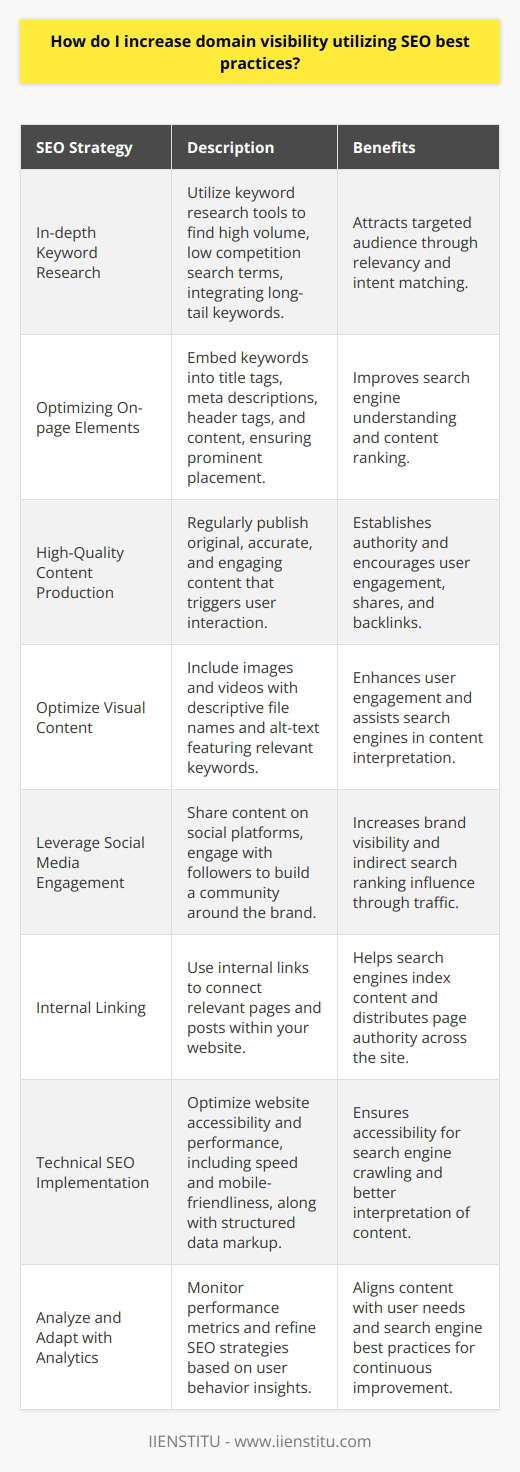 How do I increase domain visibility utilizing SEO best practices?

| SEO Strategy | Description | Benefits |
|---|---|---|
| In-depth Keyword Research | Utilize keyword research tools to find high volume, low competition search terms, integrating long-tail keywords. | Attracts targeted audience through relevancy and intent matching. |
| Optimizing On-page Elements | Embed keywords into title tags, meta descriptions, header tags, and content, ensuring prominent placement. | Improves search engine understanding and content ranking. |
| High-Quality Content Production | Regularly publish original, accurate, and engaging content that triggers user interaction. | Establishes authority and encourages user engagement, shares, and backlinks. |
| Optimize Visual Content | Include images and videos with descriptive file names and alt-text featuring relevant keywords. | Enhances user engagement and assists search engines in content interpretation. |
| Leverage Social Media Engagement | Share content on social platforms, engage with followers to build a community around the brand. | Increases brand visibility and indirect search ranking influence through traffic. |
| Internal Linking | Use internal links to connect relevant pages and posts within your website. | Helps search engines index content and distributes page authority across the site. |
| Technical SEO Implementation | Optimize website accessibility and performance, including speed and mobile-friendliness, along with structured data markup. | Ensures accessibility for search engine crawling and better interpretation of content. |
| Analyze and Adapt with Analytics | Monitor performance metrics and refine SEO strategies based on user behavior insights. | Aligns content with user needs and search engine best practices for continuous improvement. |

IIENSTITU - www.iienstitu.com